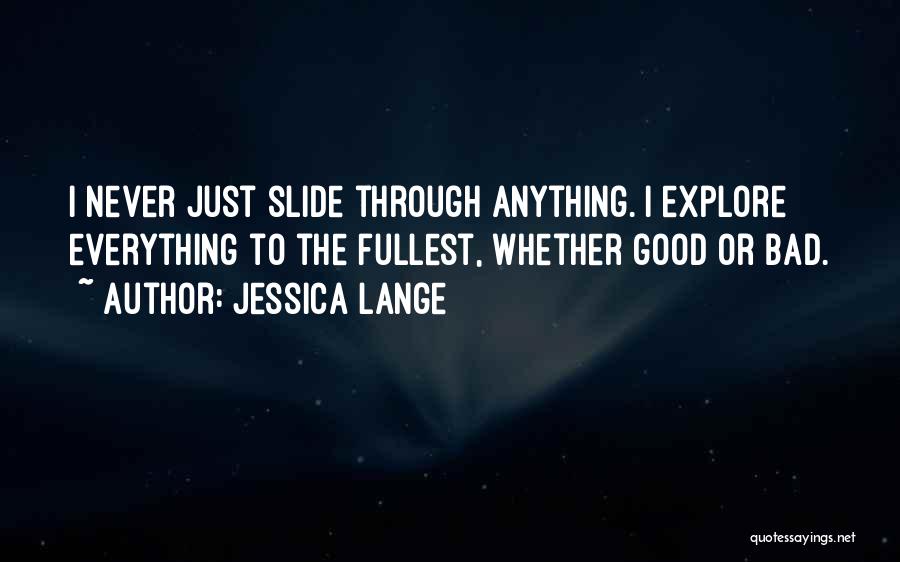 I NEVER JUST SLIDE THROUGH ANYTHING. I EXPLORE EVERYTHING TO THE FULLEST, WHETHER GOOD OR BAD.
~ AUTHOR: JESSICA LANGE

quotessayings.net